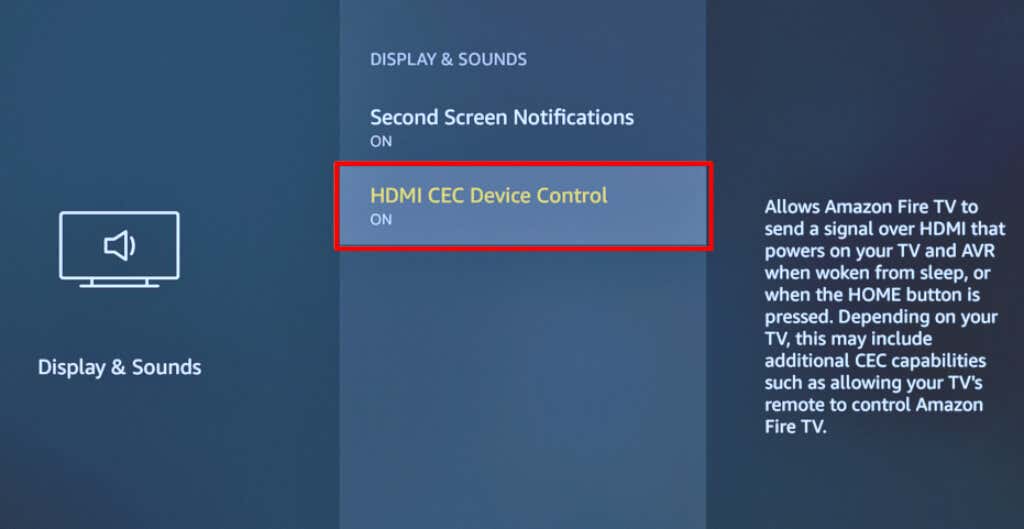 Display & Sounds

DISPLAY & SOUNDS

Second Screen Notifications
ON

HDMI CEC Device Control
ON

Allows Amazon Fire TV to send a signal over HDMI that powers on your TV and AVR when woken from sleep, or when the HOME button is pressed. Depending on your TV, this may include additional CEC capabilities such as allowing your TV's remote to control Amazon Fire TV.